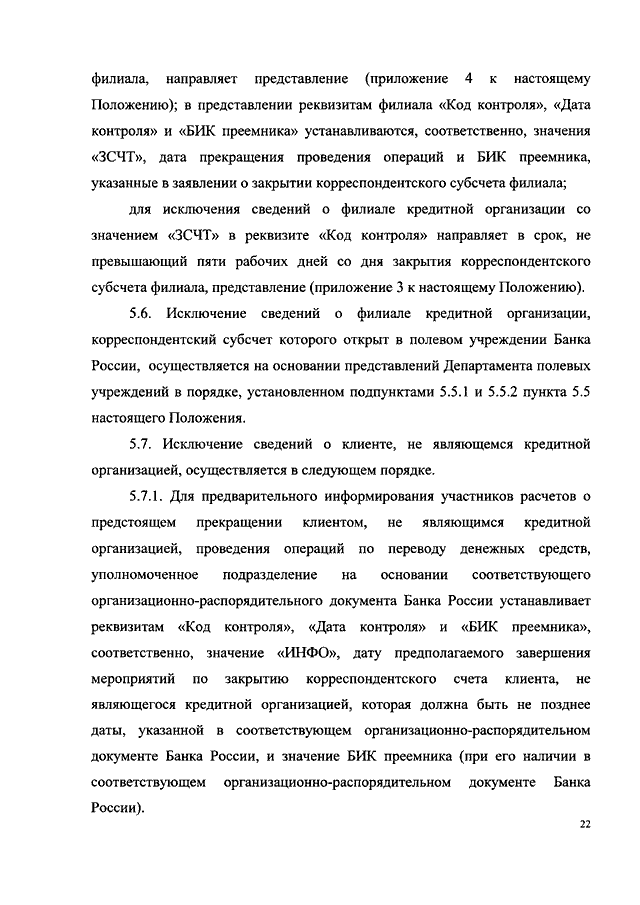 филиала, направляет представление (приложение 4 к настоящему Положению); в представлении реквизитам филиала «Код контроля», «Дата контроля» и «БИК преемника» устанавливаются, соответственно, значения «ЗСЧТ», дата прекращения проведения операций и БИК преемника, указанные в заявлении о закрытии корреспондентского субсчета филиала;

для исключения сведений о филиале кредитной организации со значением «ЗСЧТ» в реквизите «Код контроля» направляет в срок, не превышающий пяти рабочих дней со дня закрытия корреспондентского субсчета филиала, представление (приложение 3 к настоящему Положению).

5.6. Исключение сведений о филиале кредитной организации, корреспондентский субсчет которого открыт в полевом учреждении Банка России, осуществляется на основании представлений Департамента полевых учреждений в порядке, установленном подпунктами 5.5.1 и 5.5.2 пункта 5.5 настоящего Положения.

5.7. Исключение сведений о клиенте, не являющемся кредитной организацией, осуществляется в следующем порядке.

5.7.1. Для предварительного информирования участников расчетов о предстоящем прекращении клиентом, не являющимся кредитной организацией, проведения операций по переводу денежных средств, уполномоченное подразделение на основании соответствующего организационно-распорядительного документа Банка России устанавливает реквизитам «Код контроля», «Дата контроля» и «БИК преемника», соответственно, значение «ИНФО», дату предполагаемого завершения мероприятий по закрытию корреспондентского счета клиента, не являющегося кредитной организацией, которая должна быть не позднее даты, указанной в соответствующем организационно-распорядительном документе Банка России, и значение БИК преемника (при его наличии в соответствующем организационно-распорядительном документе Банка России).

22